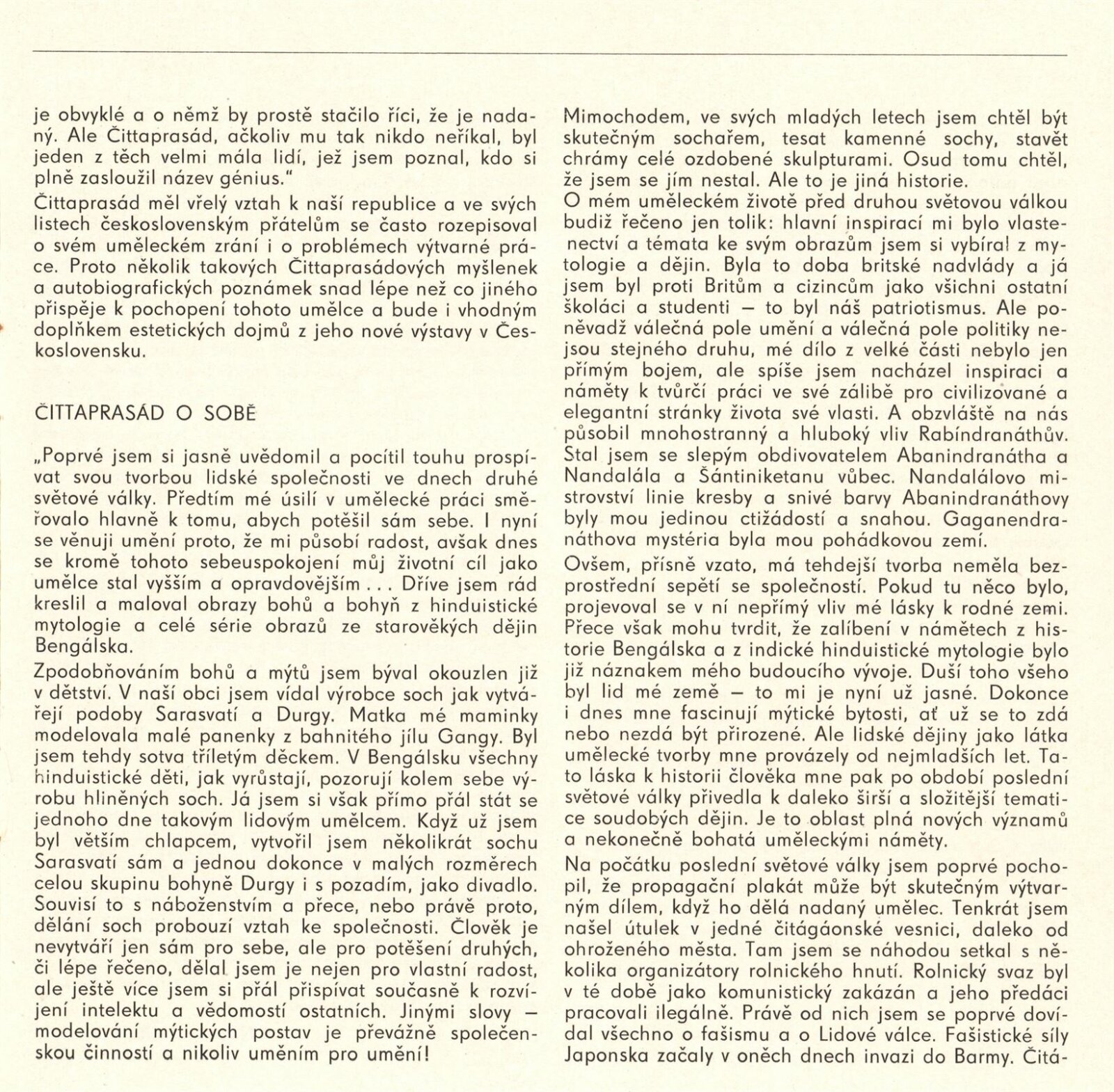 je obvyklé a o němž by prostě stačilo říci, že je nadaný. Ale Čittaprasád, ačkoliv mu tak nikdo neříkal, byl jeden z těch velmi mála lidí, jež jsem poznal, kdo si plně zasloužil název génius."

Čittaprasád měl vřelý vztah k naší republice a ve svých listech československým přátelům se často rozepisoval o svém uměleckém zrání i o problémech výtvarné práce. Proto několik takových Čittaprasádových myšlenek a autobiografických poznámek snad lépe než co jiného přispěje k pochopení tohoto umělce a bude i vhodným doplňkem estetických dojmů z jeho nové výstavy v Československu.

ČITTAPRASÁD O SOBĚ

„Poprvé jsem si jasně uvědomil a pocítil touhu prospívat svou tvorbou lidské společnosti ve dnech druhé světové války. Předtím mé úsilí v umělecké práci směřovalo hlavně k tomu, abych potěšil sám sebe. I nyní se věnuji umění proto, že mi působí radost, avšak dnes se kromě tohoto sebeuspokojení můj životní cíl jako umělce stal vyšším a opravdovějším . . . Dříve jsem rád kreslil a maloval obrazy bohů a bohyň z hinduistické mytologie a celé série obrazů ze starověkých dějin Bengálska.

Zpodobňováním bohů a mýtů jsem býval okouzlen již v dětství. V naší obci jsem vídal výrobce soch jak vytvářejí podoby Sarasvatí a Durgy. Matka mé maminky modelovala malé panenky z bahnitého jílu Gangy. Byl jsem tehdy sotva tříletým děckem. V Bengálsku všechny hinduistické děti, jak vyrůstají, pozorují kolem sebe výrobu hliněných soch. Já jsem si však přímo přál stát se jednoho dne takovým lidovým umělcem. Když už jsem byl větším chlapcem, vytvořil jsem několikrát sochu Sarasvatí sám a jednou dokonce v malých rozměrech celou skupinu bohyně Durgy i s pozadím, jako divadlo. Souvisí to s náboženstvím a přece, nebo právě proto, dělání soch probouzí vztah ke společnosti. Člověk je nevytváří jen sám pro sebe, ale pro potěšení druhých, či lépe řečeno, dělal jsem je nejen pro vlastní radost, ale ještě více jsem si přál přispívat současně k rozvíjení intelektu a vědomostí ostatních. Jinými slovy — modelování mýtických postav je převážně společenskou činností a nikoliv uměním pro umění!

Mimochodem, ve svých mladých letech jsem chtěl být skutečným sochařem, tesat kamenné sochy, stavět chrámy celé ozdobené skulpturami. Osud tomu chtěl, že jsem se jím nestal. Ale to je jiná historie.
O mém uměleckém životě před druhou světovou válkou budiž řečeno jen tolik: hlavní inspirací mi bylo vlastenectví a témata ke svým obrazům jsem si vybíral z mytologie a dějin. Byla to doba britské nadvlády a já jsem byl proti Britům a cizincům jako všichni ostatní školáci a studenti — to byl náš patriotismus. Ale poněvadž válečná pole umění a válečná pole politiky nejsou stejného druhu, mé dílo z velké části nebylo jen přímým bojem, ale spíše jsem nacházel inspiraci a náměty k tvůrčí práci ve své zálibě pro civilizované a elegantní stránky života své vlasti. A obzvláště na nás působil mnohostranný a hluboký vliv Rabíndranáthův. Stal jsem se slepým obdivovatelem Abanindranátha a Nandalála a Šántiniketanu vůbec. Nandalálovo mistrovství linie kresby a snivé barvy Abanindranáthovy byly mou jedinou ctižádostí a snahou. Gaganendranáthova mystéria byla mou pohádkovou zemí.

Ovšem, přísně vzato, má tehdejší tvorba neměla bezprostřední sepětí se společností. Pokud tu něco bylo, projevoval se v ní nepřímý vliv mé lásky k rodné zemi. Přece však mohu tvrdit, že zalíbení v námětech z historie Bengálska a z indické hinduistické mytologie bylo již náznakem mého budoucího vývoje. Duší toho všeho byl lid mé země — to mi je nyní už jasné. Dokonce i dnes mne fascinují mýtické bytosti, ať už se to zdá nebo nezdá být přirozené. Ale lidské dějiny jako látka umělecké tvorby mne provázely od nejmladších let. Tato láska k historii člověka mne pak po období poslední světové války přivedla k daleko širší a složitější tematice soudobých dějin. Je to oblast plná nových významů a nekonečně bohatá uměleckými náměty.

Na počátku poslední světové války jsem poprvé pochopil, že propagační plakát může být skutečným výtvarným dílem, když ho dělá nadaný umělec. Tenkrát jsem našel útulek v jedné čitágáonské vesnici, daleko od ohroženého města. Tam jsem se náhodou setkal s několika organizátory rolnického hnutí. Rolnický svaz byl v té době jako komunistický zakázán a jeho předáci pracovali ilegálně. Právě od nich jsem se poprvé dovídal všechno o fašismu a o Lidové válce. Fašistické síly Japonska začaly v oněch dnech invazi do Barmy. Čitá-